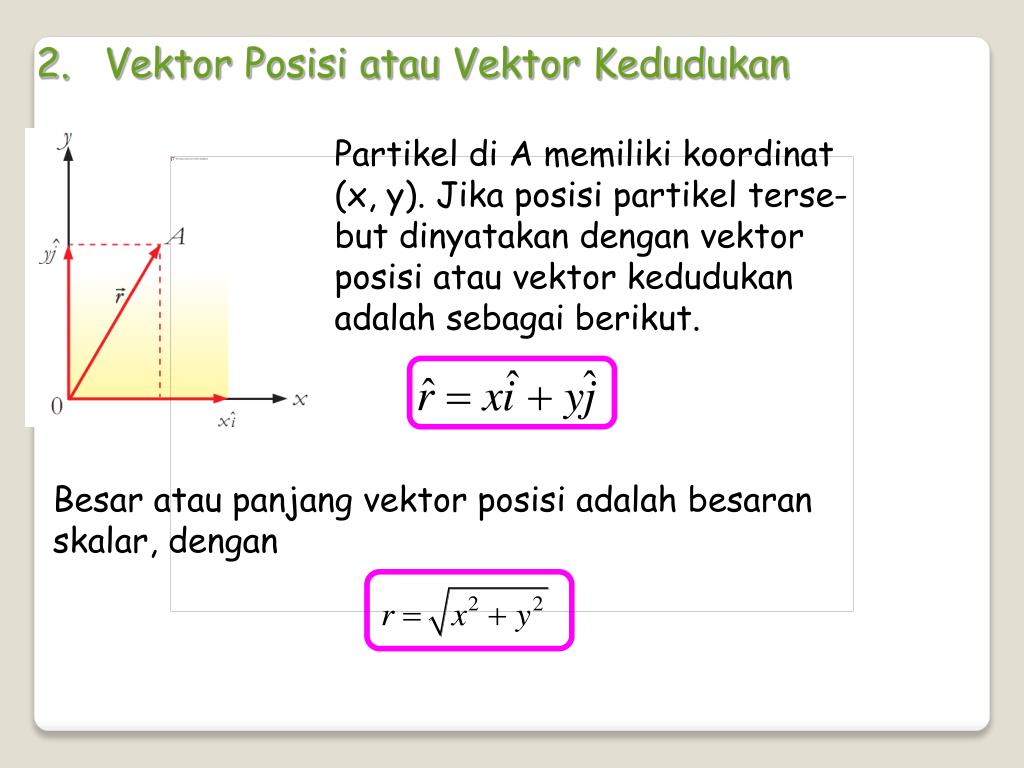 2. Vektor Posisi atau Vektor Kedudukan

$y$

$y\hat{j}$

$A$

$\vec{r}$

$0$

$x$

$x\hat{i}$

Partikel di A memiliki koordinat (x, y). Jika posisi partikel tersebut dinyatakan dengan vektor posisi atau vektor kedudukan adalah sebagai berikut.

$\hat{r} = x\hat{i} + y\hat{j}$

Besar atau panjang vektor posisi adalah besaran skalar, dengan

$r = \sqrt{x^2 + y^2}$